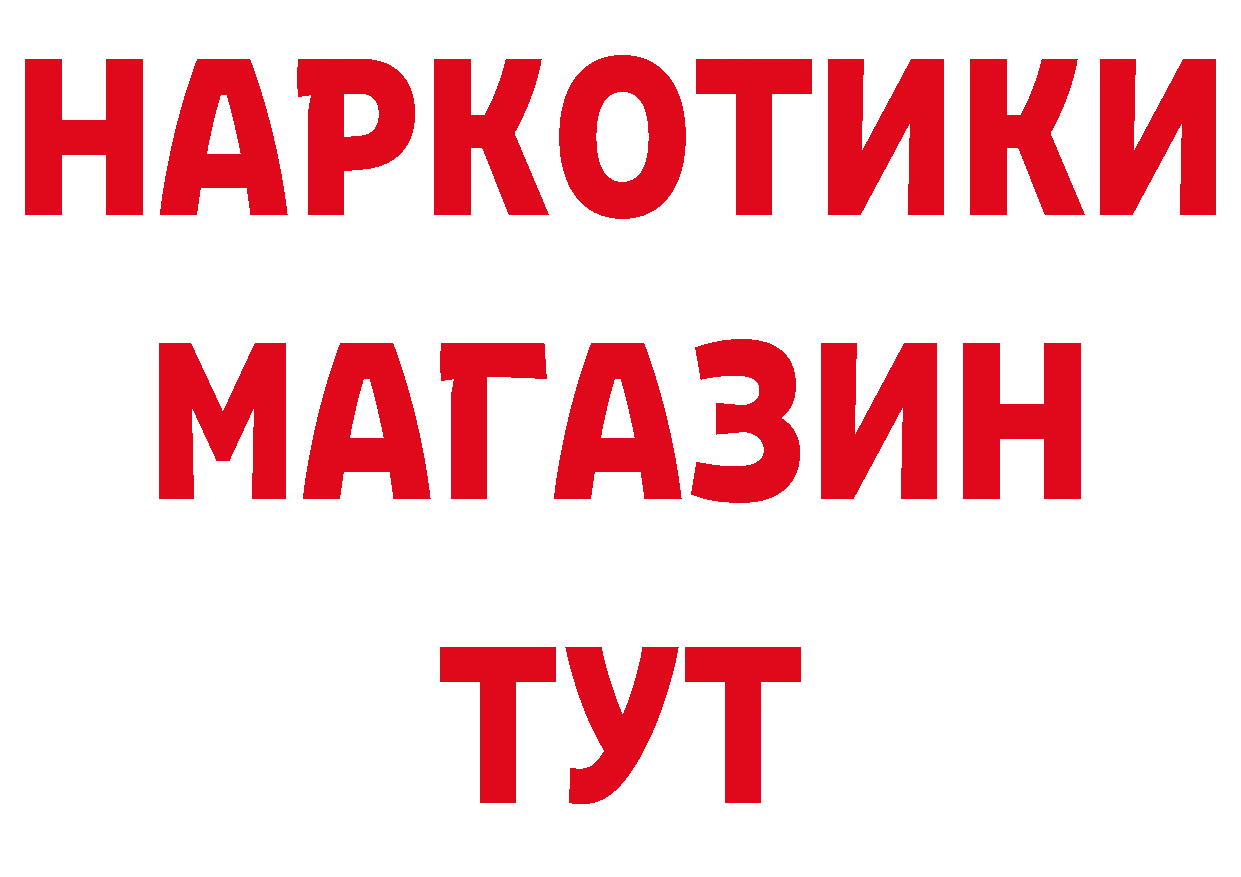 НАРКОТИКИ
МАГАЗИН
ТУТ